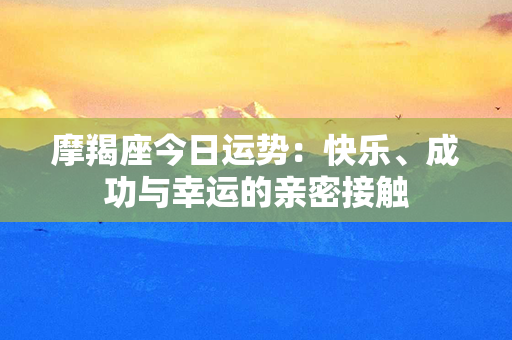 摩羯座今日运势：快乐、成功与幸运的亲密接触